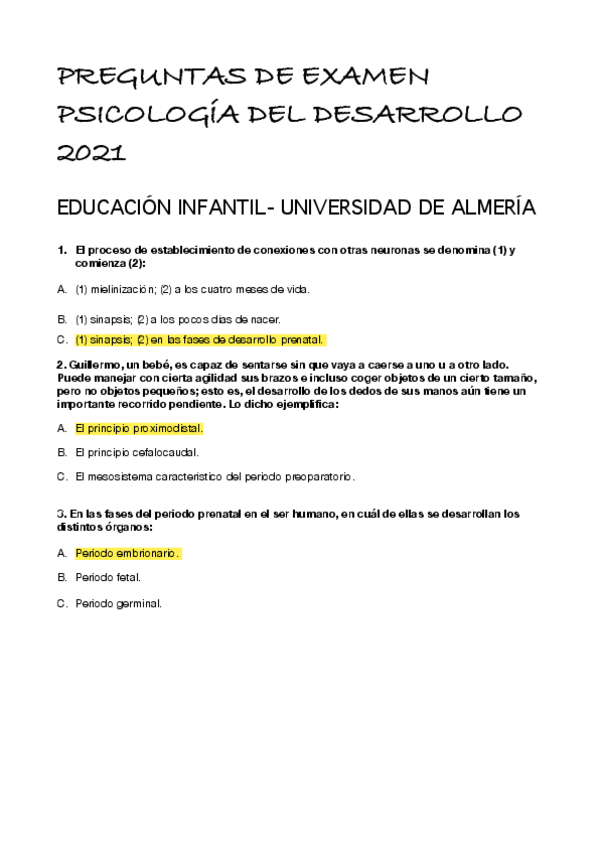 PREGUNTAS DE EXAMEN PSICOLOGÍA DEL DESARROLLO 2021

EDUCACIÓN INFANTIL- UNIVERSIDAD DE ALMERÍA

1. El proceso de establecimiento de conexiones con otras neuronas se denomina (1) y comienza (2):

A. (1) mielinización; (2) a los cuatro meses de vida.

B. (1) sinapsis; (2) a los pocos días de nacer.

C. (1) sinapsis; (2) en las fases de desarrollo prenatal.

2. Guillermo, un bebé, es capaz de sentarse sin que vaya a caerse a uno u a otro lado. Puede manejar con cierta agilidad sus brazos e incluso coger objetos de un cierto tamaño, pero no objetos pequeños; esto es, el desarrollo de los dedos de sus manos aún tiene un importante recorrido pendiente. Lo dicho ejemplifica:

A. El principio proximodistal.

B. El principio cefalocaudal.

C. El mesosistema característico del periodo preoparatorio.

3. En las fases del periodo prenatal en el ser humano, en cuál de ellas se desarrollan los distintos órganos:

A. Periodo embrionario.

B. Periodo fetal.

C. Periodo germinal.